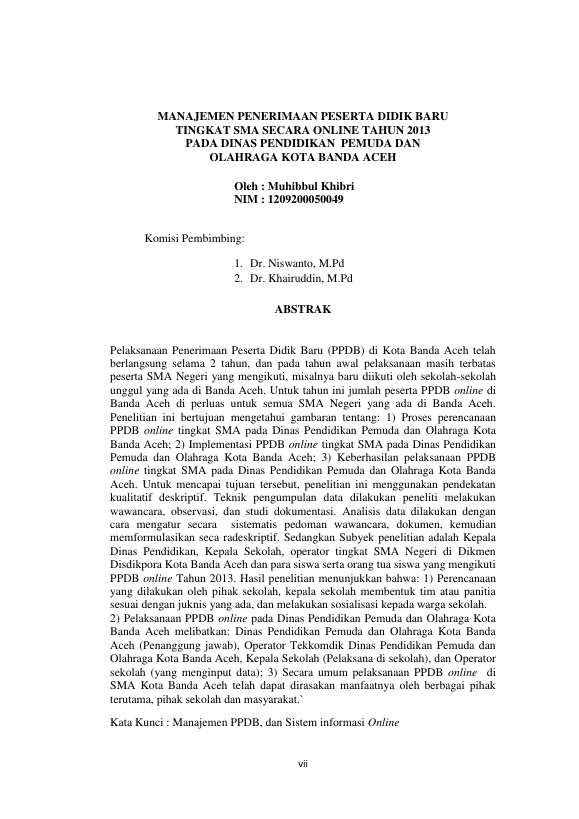 MANAJEMEN PENERIMAAN PESERTA DIDIK BARU TINGKAT SMA SECARA ONLINE TAHUN 2013 PADA DINAS PENDIDIKAN PEMUDA DAN OLAHRAGA KOTA BANDA ACEH

Oleh : Muhibbul Khibri
NIM : 1209200050049

Komisi Pembimbing:

1. Dr. Niswanto, M.Pd
2. Dr. Khairuddin, M.Pd

ABSTRAK

Pelaksanaan Penerimaan Peserta Didik Baru (PPDB) di Kota Banda Aceh telah berlangsung selama 2 tahun, dan pada tahun awal pelaksanaan masih terbatas peserta SMA Negeri yang mengikuti, misalnya baru diikuti oleh sekolah-sekolah unggul yang ada di Banda Aceh. Untuk tahun ini jumlah peserta PPDB online di Banda Aceh di perluas untuk semua SMA Negeri yang ada di Banda Aceh. Penelitian ini bertujuan mengetahui gambaran tentang: 1) Proses perencanaan PPDB online tingkat SMA pada Dinas Pendidikan Pemuda dan Olahraga Kota Banda Aceh; 2) Implementasi PPDB online tingkat SMA pada Dinas Pendidikan Pemuda dan Olahraga Kota Banda Aceh; 3) Keberhasilan pelaksanaan PPDB online tingkat SMA pada Dinas Pendidikan Pemuda dan Olahraga Kota Banda Aceh. Untuk mencapai tujuan tersebut, penelitian ini menggunakan pendekatan kualitatif deskriptif. Teknik pengumpulan data dilakukan peneliti melakukan wawancara, observasi, dan studi dokumentasi. Analisis data dilakukan dengan cara mengatur secara sistematis pedoman wawancara, dokumen, kemudian memformulasikan seca radeskriptif. Sedangkan Subyek penelitian adalah Kepala Dinas Pendidikan, Kepala Sekolah, operator tingkat SMA Negeri di Dikmen Disdikpora Kota Banda Aceh dan para siswa serta orang tua siswa yang mengikuti PPDB online Tahun 2013. Hasil penelitian menunjukkan bahwa: 1) Perencanaan yang dilakukan oleh pihak sekolah, kepala sekolah membentuk tim atau panitia sesuai dengan juknis yang ada, dan melakukan sosialisasi kepada warga sekolah.
2) Pelaksanaan PPDB online pada Dinas Pendidikan Pemuda dan Olahraga Kota Banda Aceh melibatkan: Dinas Pendidikan Pemuda dan Olahraga Kota Banda Aceh (Penanggung jawab), Operator Tekkomdik Dinas Pendidikan Pemuda dan Olahraga Kota Banda Aceh, Kepala Sekolah (Pelaksana di sekolah), dan Operator sekolah (yang menginput data); 3) Secara umum pelaksanaan PPDB online di SMA Kota Banda Aceh telah dapat dirasakan manfaatnya oleh berbagai pihak terutama, pihak sekolah dan masyarakat.`

Kata Kunci : Manajemen PPDB, dan Sistem informasi Online

vii